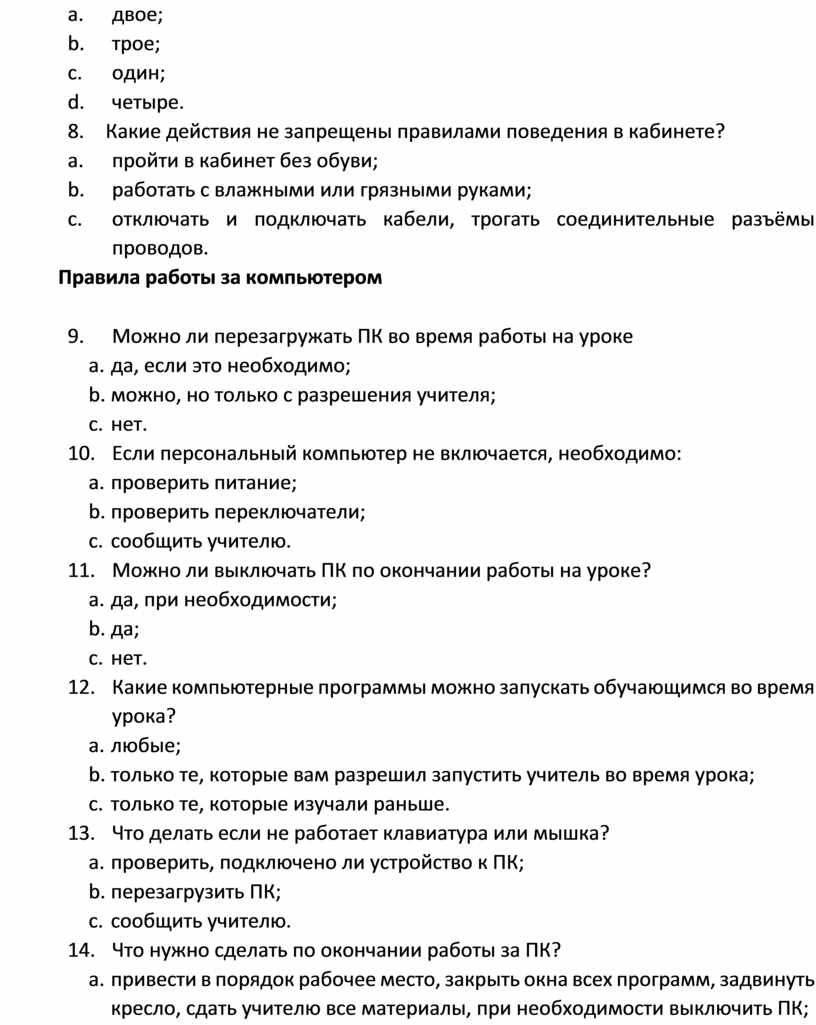 a. двое;
b. трое;
c. один;
d. четыре.
8. Какие действия не запрещены правилами поведения в кабинете?
a. пройти в кабинет без обуви;
b. работать с влажными или грязными руками;
c. отключать и подключать кабели, трогать соединительные разъёмы проводов.

Правила работы за компьютером

9. Можно ли перезагружать ПК во время работы на уроке
a. да, если это необходимо;
b. можно, но только с разрешения учителя;
c. нет.
10. Если персональный компьютер не включается, необходимо:
a. проверить питание;
b. проверить переключатели;
c. сообщить учителю.
11. Можно ли выключать ПК по окончании работы на уроке?
a. да, при необходимости;
b. да;
c. нет.
12. Какие компьютерные программы можно запускать обучающимся во время урока?
a. любые;
b. только те, которые вам разрешил запустить учитель во время урока;
c. только те, которые изучали раньше.
13. Что делать если не работает клавиатура или мышка?
a. проверить, подключено ли устройство к ПК;
b. перезагрузить ПК;
c. сообщить учителю.
14. Что нужно сделать по окончании работы за ПК?
a. привести в порядок рабочее место, закрыть окна всех программ, задвинуть кресло, сдать учителю все материалы, при необходимости выключить ПК;